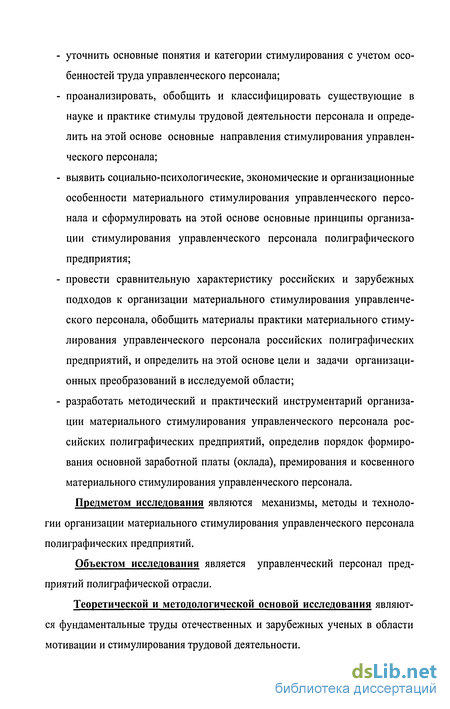 - уточнить основные понятия и категории стимулирования с учетом особенностей труда управленческого персонала;

- проанализировать, обобщить и классифицировать существующие в науке и практике стимулы трудовой деятельности персонала и определить на этой основе основные направления стимулирования управленческого персонала;

- выявить социально-психологические, экономические и организационные особенности материального стимулирования управленческого персонала и сформулировать на этой основе основные принципы организации стимулирования управленческого персонала полиграфического предприятия;

- провести сравнительную характеристику российских и зарубежных подходов к организации материального стимулирования управленческого персонала, обобщить материалы практики материального стимулирования управленческого персонала российских полиграфических предприятий, и определить на этой основе цели и задачи организационных преобразований в исследуемой области;

- разработать методический и практический инструментарий организации материального стимулирования управленческого персонала российских полиграфических предприятий, определив порядок формирования основной заработной платы (оклада), премирования и косвенного материального стимулирования управленческого персонала.

Предметом исследования являются механизмы, методы и технологии организации материального стимулирования управленческого персонала полиграфических предприятий.

Объектом исследования является управленческий персонал предприятий полиграфической отрасли.

Теоретической и методологической основой исследования являются фундаментальные труды отечественных и зарубежных ученых в области мотивации и стимулирования трудовой деятельности.

dsLib.net
библиотека диссертаций